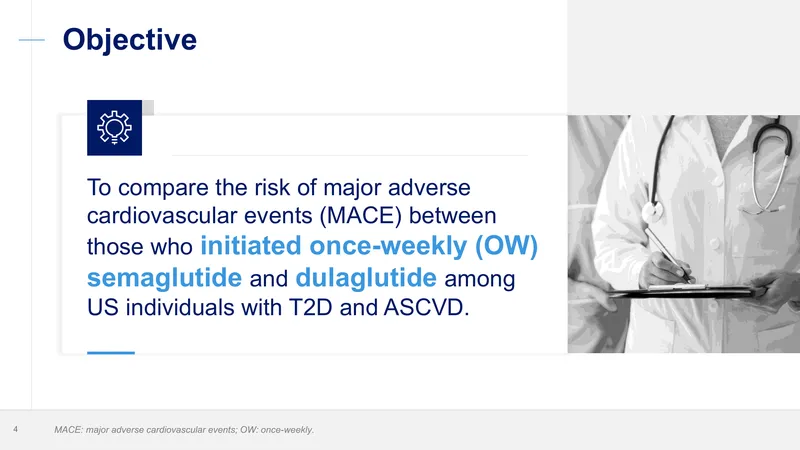 Objective

To compare the risk of major adverse cardiovascular events (MACE) between those who initiated once-weekly (OW) semaglutide and dulaglutide among US individuals with T2D and ASCVD.

4

MACE: major adverse cardiovascular events; OW: once-weekly.